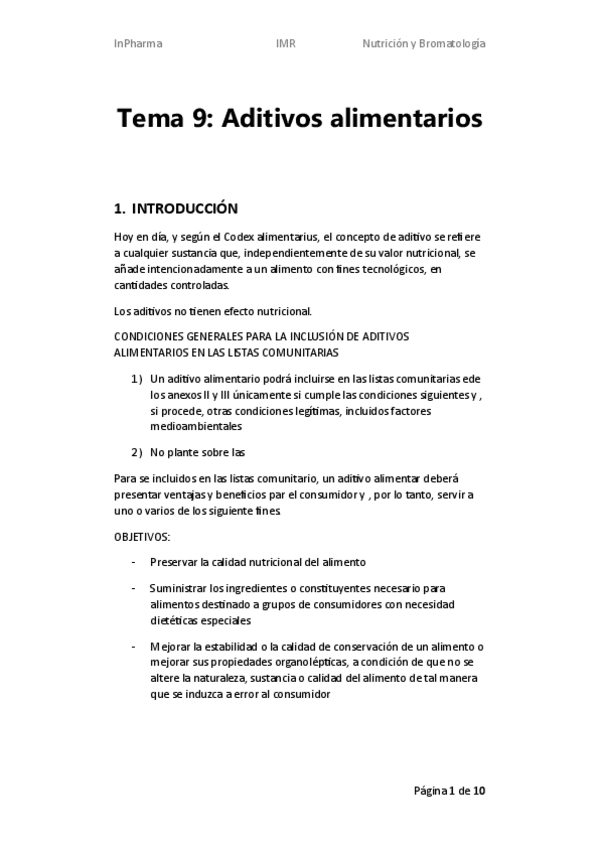 InPharma IMR Nutrición y Bromatología

Tema 9: Aditivos alimentarios

1. INTRODUCCIÓN

Hoy en día, y según el Codex alimentarius, el concepto de aditivo se refiere a cualquier sustancia que, independientemente de su valor nutricional, se añade intencionadamente a un alimento con fines tecnológicos, en cantidades controladas.

Los aditivos no tienen efecto nutricional.

CONDICIONES GENERALES PARA LA INCLUSIÓN DE ADITIVOS ALIMENTARIOS EN LAS LISTAS COMUNITARIAS

1) Un aditivo alimentario podrá incluirse en las listas comunitarias ede los anexos II y III únicamente si cumple las condiciones siguientes y , si procede, otras condiciones legítimas, incluidos factores medioambientales

2) No plante sobre las

Para se incluidos en las listas comunitario, un aditivo alimentar deberá presentar ventajas y beneficios par el consumidor y , por lo tanto, servir a uno o varios de los siguiente fines.

OBJETIVOS:

- Preservar la calidad nutricional del alimento

- Suministrar los ingredientes o constituyentes necesario para alimentos destinado a grupos de consumidores con necesidad dietéticas especiales

- Mejorar la estabilidad o la calidad de conservación de un alimento o mejorar sus propiedades organolépticas, a condición de que no se altere la naturaleza, sustancia o calidad del alimento de tal manera que se induzca a error al consumidor

Página 1 de 10